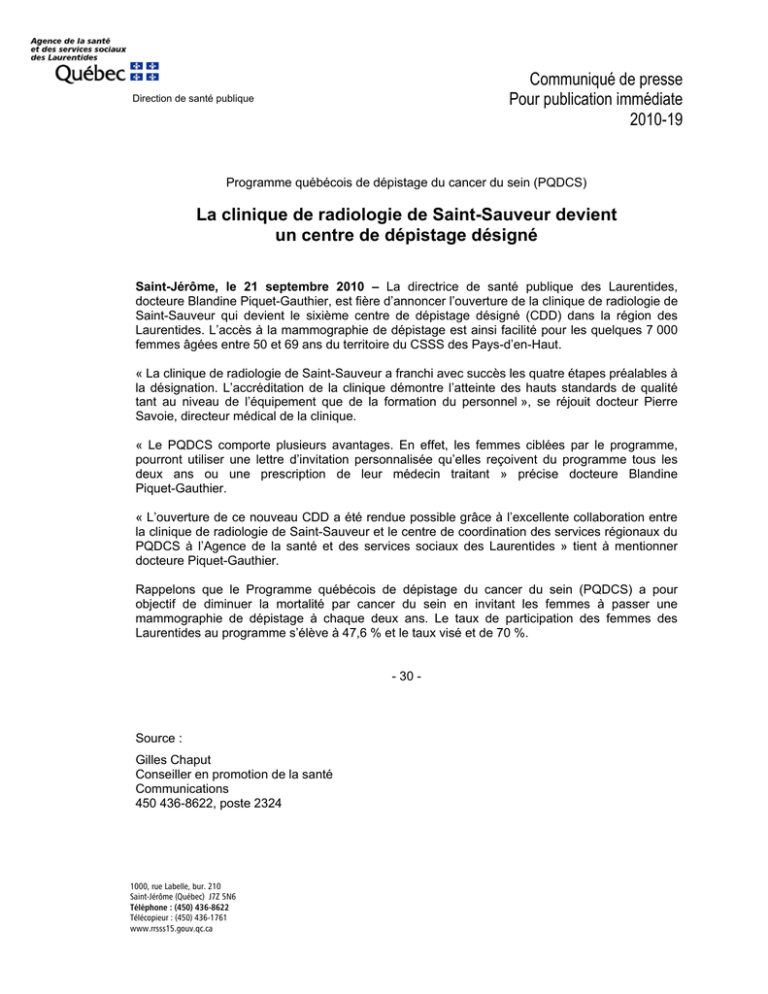 Agence de la santé
et des services sociaux
des Laurentides
Québec

Direction de santé publique

Communiqué de presse
Pour publication immédiate
2010-19

Programme québécois de dépistage du cancer du sein (PQDCS)

La clinique de radiologie de Saint-Sauveur devient un centre de dépistage désigné

Saint-Jérôme, le 21 septembre 2010 – La directrice de santé publique des Laurentides, docteure Blandine Piquet-Gauthier, est fière d'annoncer l'ouverture de la clinique de radiologie de Saint-Sauveur qui devient le sixième centre de dépistage désigné (CDD) dans la région des Laurentides. L'accès à la mammographie de dépistage est ainsi facilité pour les quelques 7 000 femmes âgées entre 50 et 69 ans du territoire du CSSS des Pays-d'en-Haut.

« La clinique de radiologie de Saint-Sauveur a franchi avec succès les quatre étapes préalables à la désignation. L'accréditation de la clinique démontre l'atteinte des hauts standards de qualité tant au niveau de l'équipement que de la formation du personnel », se réjouit docteur Pierre Savoie, directeur médical de la clinique.

« Le PQDCS comporte plusieurs avantages. En effet, les femmes ciblées par le programme, pourront utiliser une lettre d'invitation personnalisée qu'elles reçoivent du programme tous les deux ans ou une prescription de leur médecin traitant » précise docteure Blandine Piquet-Gauthier.

« L'ouverture de ce nouveau CDD a été rendue possible grâce à l'excellente collaboration entre la clinique de radiologie de Saint-Sauveur et le centre de coordination des services régionaux du PQDCS à l'Agence de la santé et des services sociaux des Laurentides » tient à mentionner docteure Piquet-Gauthier.

Rappelons que le Programme québécois de dépistage du cancer du sein (PQDCS) a pour objectif de diminuer la mortalité par cancer du sein en invitant les femmes à passer une mammographie de dépistage à chaque deux ans. Le taux de participation des femmes des Laurentides au programme s'élève à 47,6 % et le taux visé et de 70 %.

- 30 -

Source :
Gilles Chaput
Conseiller en promotion de la santé
Communications
450 436-8622, poste 2324

1000, rue Labelle, bur. 210
Saint-Jérôme (Québec) J7Z 5N6
Téléphone : (450) 436-8622
Télécopieur : (450) 436-1761
www.rrsss15.gouv.qc.ca